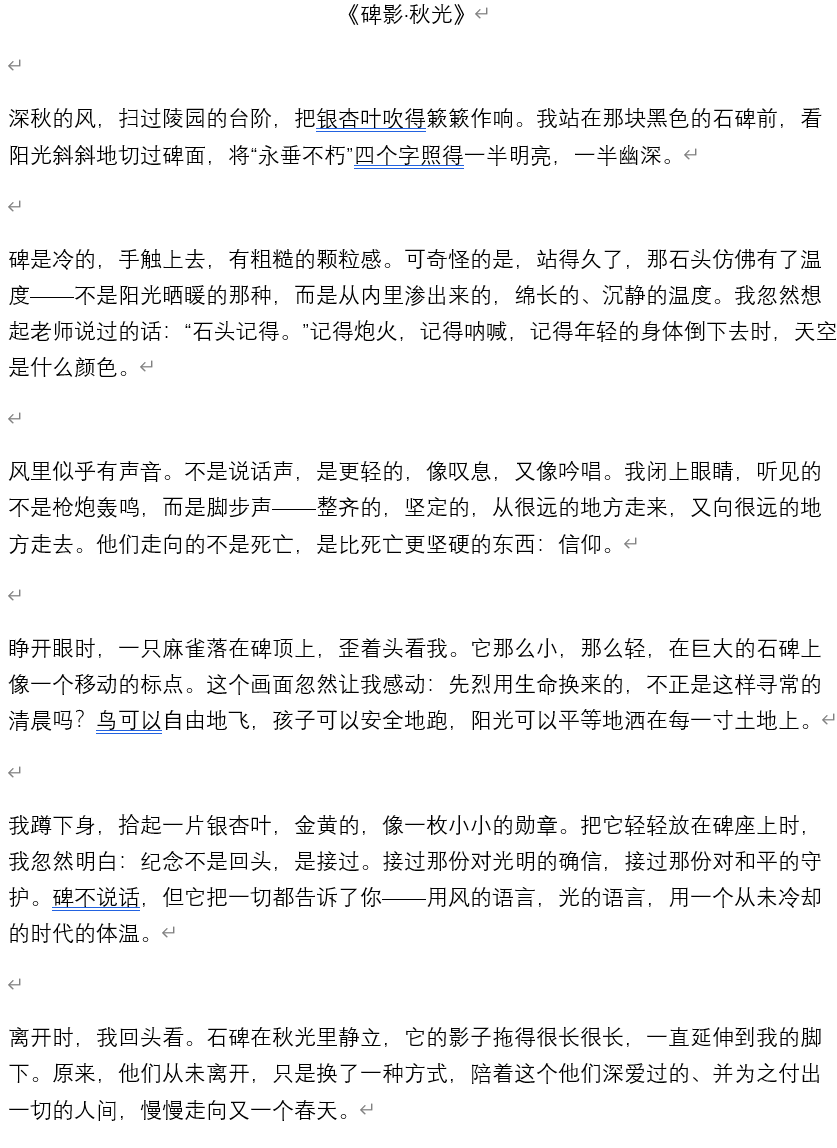 《碑影·秋光》

深秋的风，扫过陵园的台阶，把银杏叶吹得簌簌作响。我站在那块黑色的石碑前，看阳光斜斜地切过碑面，将“永垂不朽”四个字照得一半明亮，一半幽深。

碑是冷的，手触上去，有粗糙的颗粒感。可奇怪的是，站得久了，那石头仿佛有了温度——不是阳光晒暖的那种，而是从内里渗出来的，绵长的、沉静的温度。我忽然想起老师说过的话：“石头记得。”记得炮火，记得呐喊，记得年轻的身体倒下去时，天空是什么颜色。

风里似乎有声音。不是说话声，是更轻的，像叹息，又像吟唱。我闭上眼睛，听见的不是枪炮轰鸣，而是脚步声——整齐的，坚定的，从很远的地方走来，又向很远的地方走去。他们走向的不是死亡，是比死亡更坚硬的东西：信仰。

睁开眼时，一只麻雀落在碑顶上，歪着头看我。它那么小，那么轻，在巨大的石碑上像一个移动的标点。这个画面忽然让我感动：先烈用生命换来的，不正是这样寻常的清晨吗？鸟可以自由地飞，孩子可以安全地跑，阳光可以平等地洒在每一寸土地上。

我蹲下身，拾起一片银杏叶，金黄的，像一枚小小的勋章。把它轻轻放在碑座上时，我忽然明白：纪念不是回头，是接过。接过那份对光明的确信，接过那份对和平的守护。碑不说话，但它把一切都告诉了你——用风的语言，光的语言，用一个从未冷却的时代的体温。

离开时，我回头看。石碑在秋光里静立，它的影子拖得很长很长，一直延伸到我的脚下。原来，他们从未离开，只是换了一种方式，陪着这个他们深爱过的、并为之付出一切的人间，慢慢走向又一个春天。